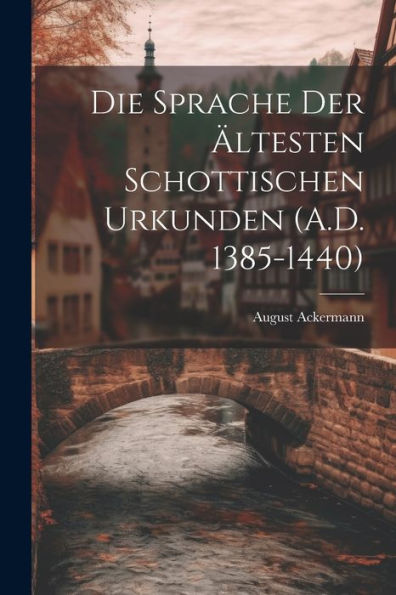 Die Sprache Der Ältesten Schottischen Urkunden (A.D. 1385-1440)

August Ackermann